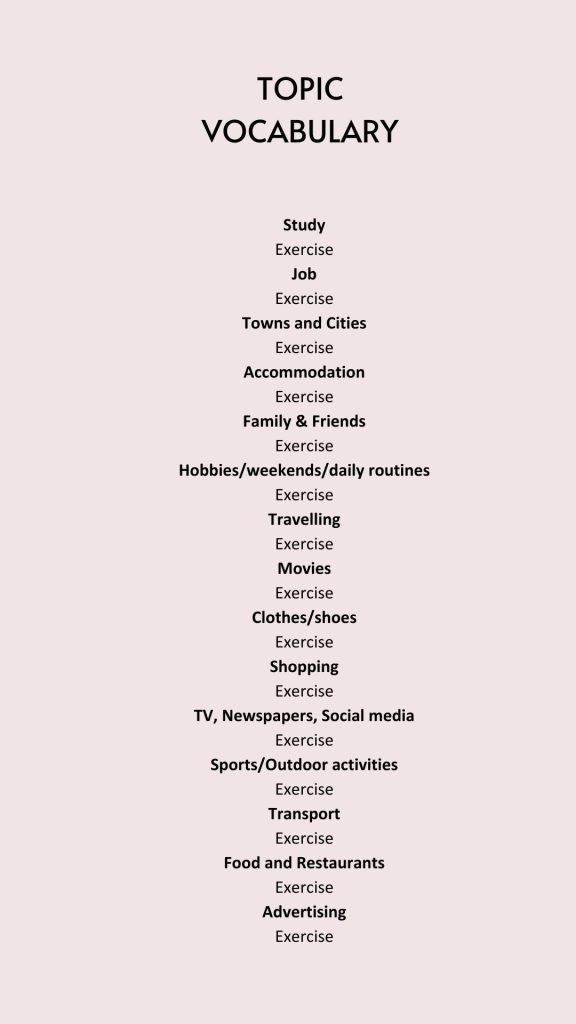 TOPIC
VOCABULARY

Study
Exercise
Job
Exercise
Towns and Cities
Exercise
Accommodation
Exercise
Family & Friends
Exercise
Hobbies/weekends/daily routines
Exercise
Travelling
Exercise
Movies
Exercise
Clothes/shoes
Exercise
Shopping
Exercise
TV, Newspapers, Social media
Exercise
Sports/Outdoor activities
Exercise
Transport
Exercise
Food and Restaurants
Exercise
Advertising
Exercise